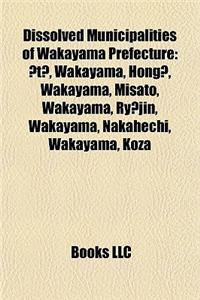 Dissolved Municipalities of Wakayama Prefecture: ?t?, Wakayama, Hong?, Wakayama, Misato, Wakayama, Ry?jin, Wakayama, Nakahechi, Wakayama, Koza

Books LLC